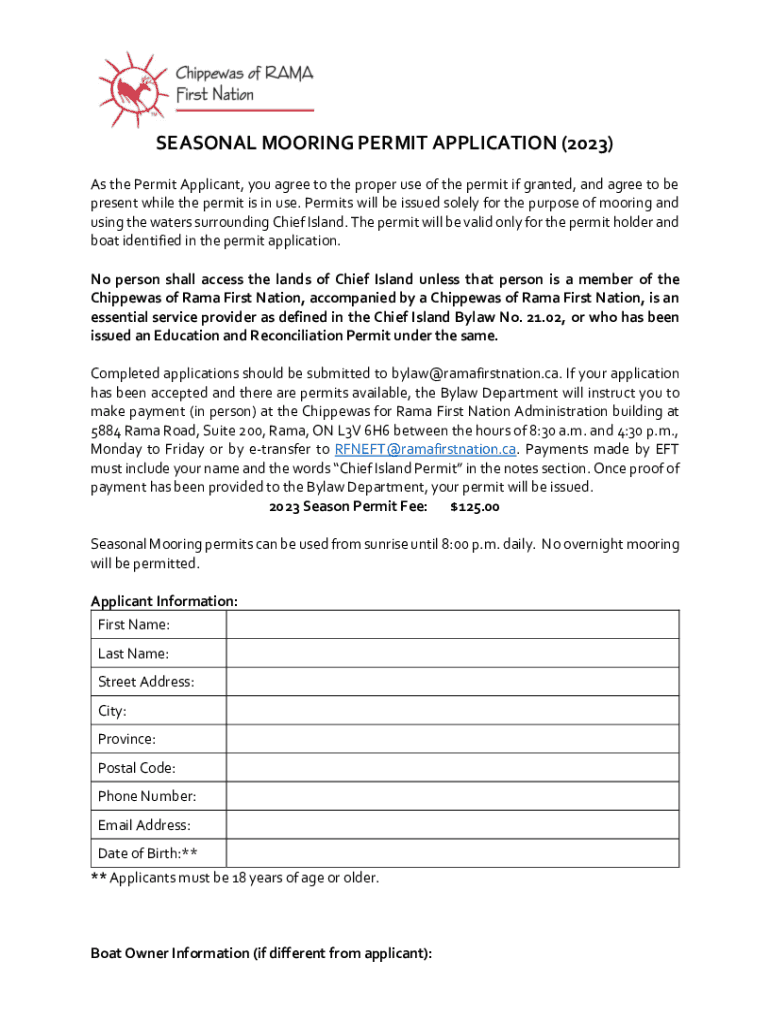 Chippewas of RAMA
First Nation

SEASONAL MOORING PERMIT APPLICATION (2023)

As the Permit Applicant, you agree to the proper use of the permit if granted, and agree to be present while the permit is in use. Permits will be issued solely for the purpose of mooring and using the waters surrounding Chief Island. The permit will be valid only for the permit holder and boat identified in the permit application.

No person shall access the lands of Chief Island unless that person is a member of the Chippewas of Rama First Nation, accompanied by a Chippewas of Rama First Nation, is an essential service provider as defined in the Chief Island Bylaw No. 21.02, or who has been issued an Education and Reconciliation Permit under the same.

Completed applications should be submitted to bylaw@ramafirstnation.ca. If your application has been accepted and there are permits available, the Bylaw Department will instruct you to make payment (in person) at the Chippewas for Rama First Nation Administration building at 5884 Rama Road, Suite 200, Rama, ON L3V 6H6 between the hours of 8:30 a.m. and 4:30 p.m., Monday to Friday or by e-transfer to RFNEFT@ramafirstnation.ca. Payments made by EFT must include your name and the words "Chief Island Permit" in the notes section. Once proof of payment has been provided to the Bylaw Department, your permit will be issued.

2023 Season Permit Fee: $125.00

Seasonal Mooring permits can be used from sunrise until 8:00 p.m. daily. No overnight mooring will be permitted.

Applicant Information:

| First Name: | |
|---|---|
| Last Name: | |
| Street Address: | |
| City: | |
| Province: | |
| Postal Code: | |
| Phone Number: | |
| Email Address: | |
| Date of Birth:** | |

** Applicants must be 18 years of age or older.

Boat Owner Information (if different from applicant):